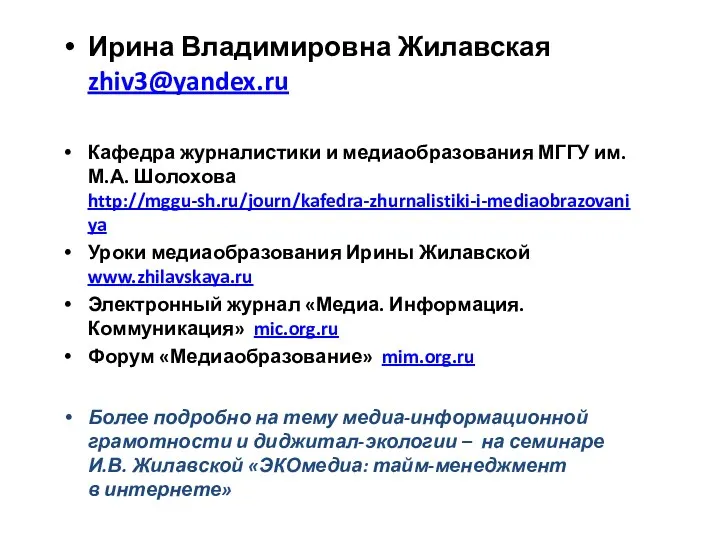 • Ирина Владимировна Жилавская zhiv3@yandex.ru

• Кафедра журналистики и медиаобразования МГГУ им. М.А. Шолохова http://mggu-sh.ru/journ/kafedra-zhurnalistiki-i-mediaobrazovaniya
• Уроки медиаобразования Ирины Жилавской www.zhilavskaya.ru
• Электронный журнал «Медиа. Информация. Коммуникация» mic.org.ru
• Форум «Медиаобразование» mim.org.ru

• Более подробно на тему медиа-информационной грамотности и диджитал-экологии – на семинаре И.В. Жилавской «ЭКОмедиа: тайм-менеджмент в интернете»